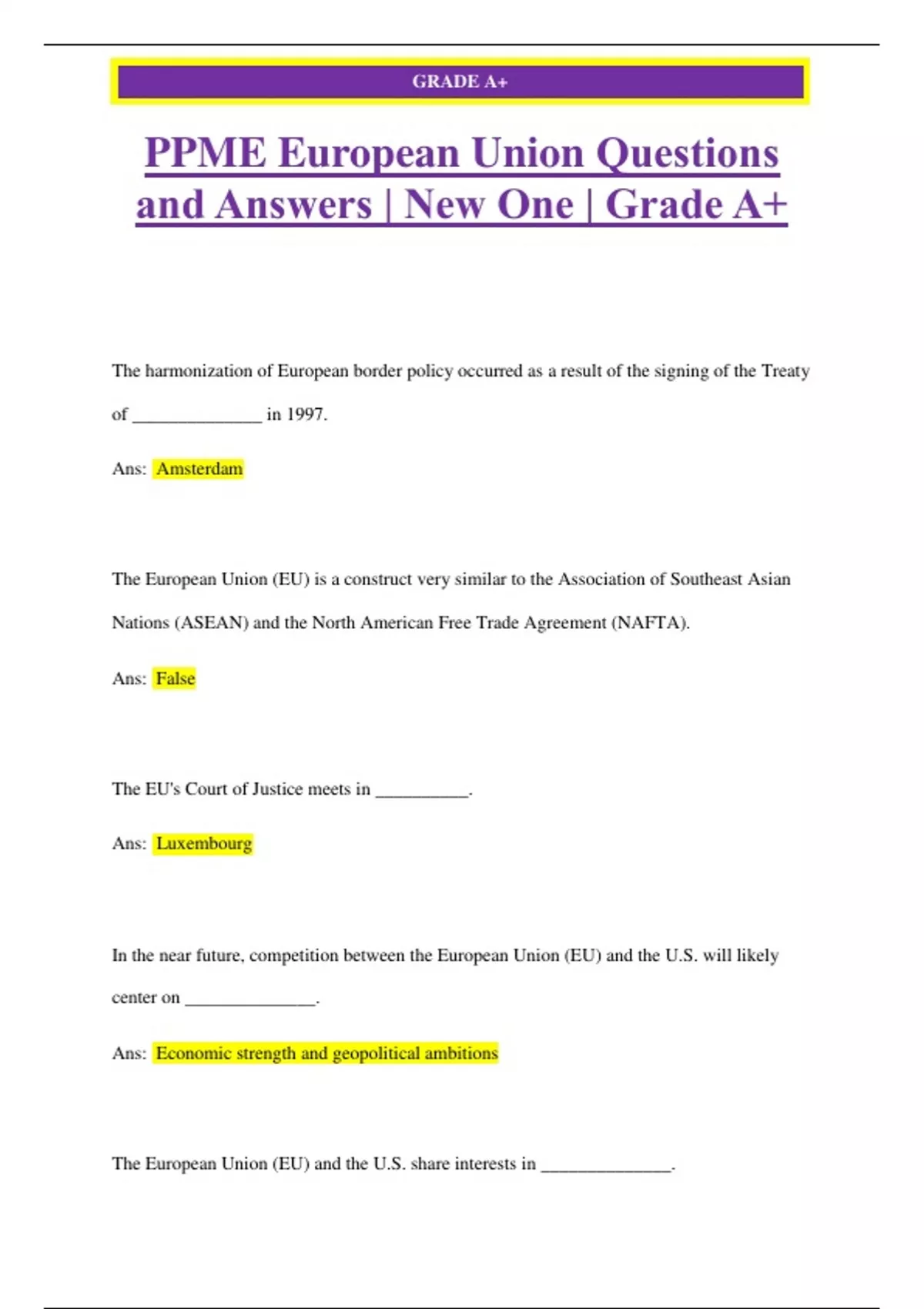 GRADE A+

PPME European Union Questions and Answers | New One | Grade A+

The harmonization of European border policy occurred as a result of the signing of the Treaty of ____ in 1997.

Ans: Amsterdam

The European Union (EU) is a construct very similar to the Association of Southeast Asian Nations (ASEAN) and the North American Free Trade Agreement (NAFTA).

Ans: False

The EU's Court of Justice meets in ____.

Ans: Luxembourg

In the near future, competition between the European Union (EU) and the U.S. will likely center on ____.

Ans: Economic strength and geopolitical ambitions

The European Union (EU) and the U.S. share interests in ____.